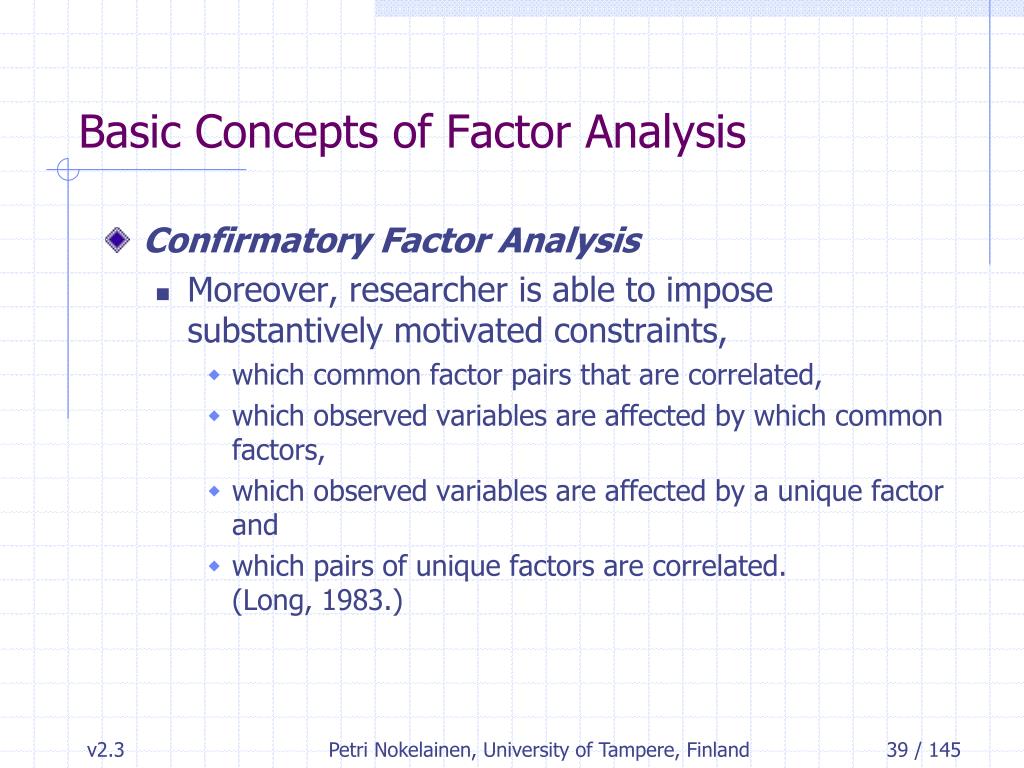 Basic Concepts of Factor Analysis

Confirmatory Factor Analysis

Moreover, researcher is able to impose substantively motivated constraints,

which common factor pairs that are correlated,

which observed variables are affected by which common factors,

which observed variables are affected by a unique factor and

which pairs of unique factors are correlated. (Long, 1983.)

v2.3 Petri Nokelainen, University of Tampere, Finland 39 / 145